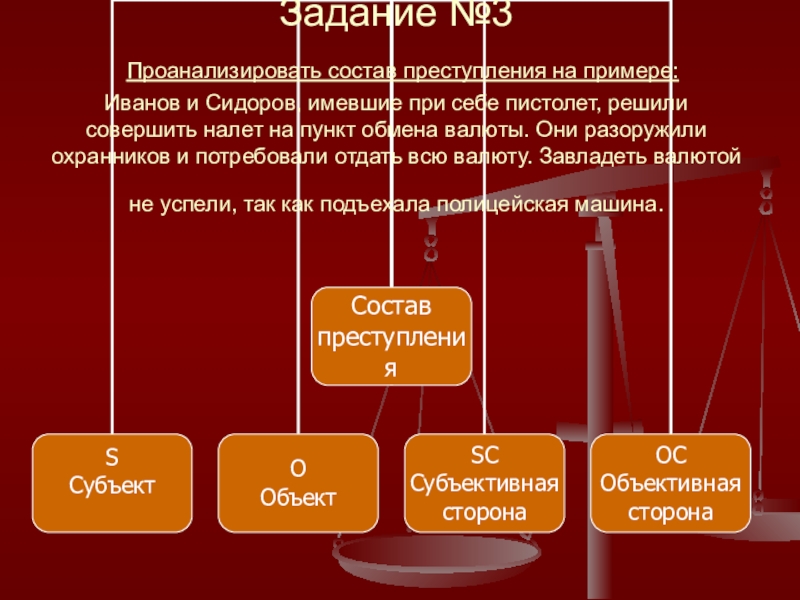 Задание №3

Проанализировать состав преступления на примере:

Иванов и Сидоров, имевшие при себе пистолет, решили совершить налет на пункт обмена валюты. Они разоружили охранников и потребовали отдать всю валюту. Завладеть валютой

не успели, так как подъехала полицейская машина.

Состав преступления

S
Субъект

O
Объект

SC
Субъективная сторона

OC
Объективная сторона